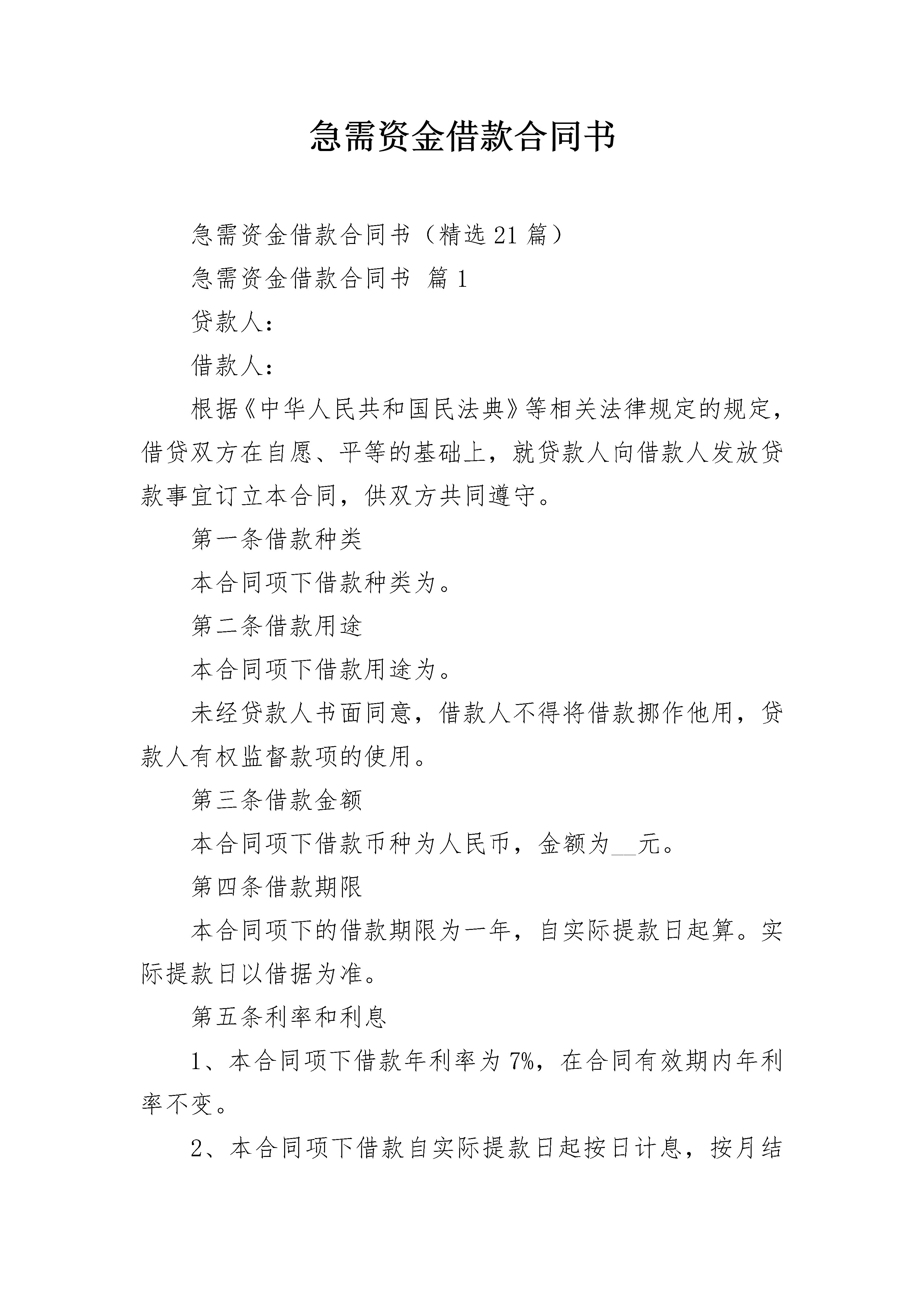 急需资金借款合同书

急需资金借款合同书（精选21篇）

急需资金借款合同书 篇1

贷款人：

借款人：

根据《中华人民共和国民法典》等相关法律规定的规定，借贷双方在自愿、平等的基础上，就贷款人向借款人发放贷款事宜订立本合同，供双方共同遵守。

第一条借款种类

本合同项下借款种类为。

第二条借款用途

本合同项下借款用途为。

未经贷款人书面同意，借款人不得将借款挪作他用，贷款人有权监督款项的使用。

第三条借款金额

本合同项下借款币种为人民币，金额为__元。

第四条借款期限

本合同项下的借款期限为一年，自实际提款日起算。实际提款日以借据为准。

第五条利率和利息

1、本合同项下借款年利率为7%，在合同有效期内年利率不变。

2、本合同项下借款自实际提款日起按日计息，按月结